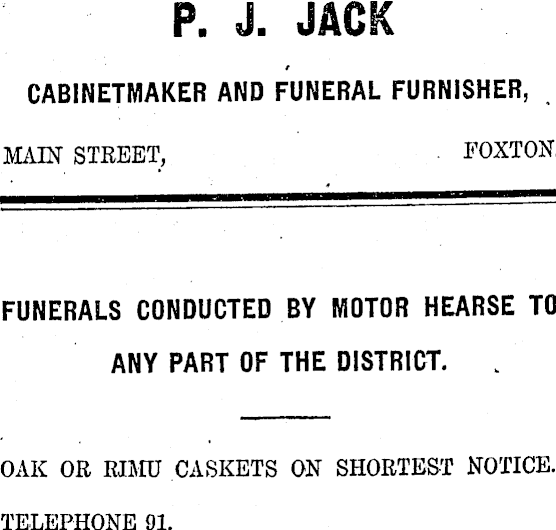 P. J. JACK

CABINETMAKER AND FUNERAL FURNISHER,

MAIN STREET, FOXTON.

FUNERALS CONDUCTED BY MOTOR HEARSE TO ANY PART OF THE DISTRICT.

OAK OR RIMU CASKETS ON SHORTEST NOTICE.

TELEPHONE 91.